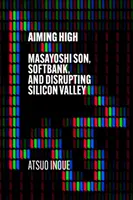 AIMING HIGH

MASAYOSHI SON, SOFTBANK, AND DISRUPTING SILICON VALLEY

ATSUO INOUE